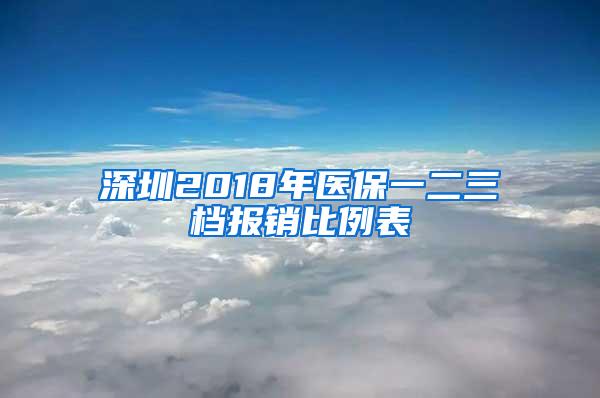 深圳2018年医保一二三档报销比例表